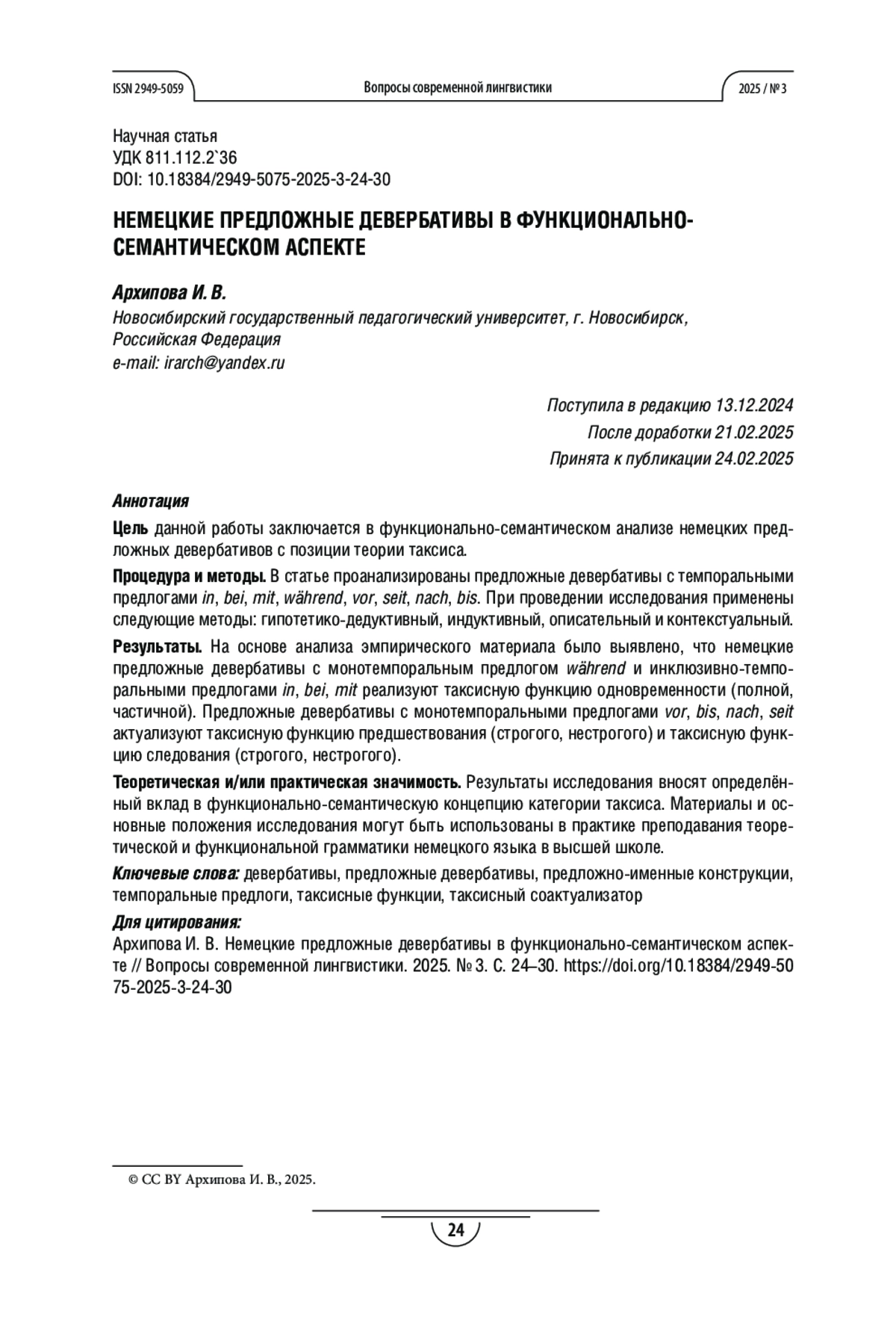 ISSN 2949-5059

Вопросы современной лингвистики

2025 / № 3

Научная статья
УДК 811.112.2`36
DOI: 10.18384/2949-5075-2025-3-24-30

НЕМЕЦКИЕ ПРЕДЛОЖНЫЕ ДЕВЕРБАТИВЫ В ФУНКЦИОНАЛЬНО-СЕМАНТИЧЕСКОМ АСПЕКТЕ

Архипова И. В.
Новосибирский государственный педагогический университет, г. Новосибирск, Российская Федерация
e-mail: irarch@yandex.ru

Поступила в редакцию 13.12.2024
После доработки 21.02.2025
Принята к публикации 24.02.2025

Аннотация

Цель данной работы заключается в функционально-семантическом анализе немецких предложных девербативов с позиции теории таксиса.

Процедура и методы. В статье проанализированы предложные девербативы с темпоральными предлогами in, bei, mit, während, vor, seit, nach, bis. При проведении исследования применены следующие методы: гипотетико-дедуктивный, индуктивный, описательный и контекстуальный.

Результаты. На основе анализа эмпирического материала было выявлено, что немецкие предложные девербативы с монотемпоральным предлогом während и инклюзивно-темпоральными предлогами in, bei, mit реализуют таксисную функцию одновременности (полной, частичной). Предложные девербативы с монотемпоральными предлогами vor, bis, nach, seit актуализуют таксисную функцию предшествования (строгого, нестрогого) и таксисную функцию следования (строгого, нестрогого).

Теоретическая и/или практическая значимость. Результаты исследования вносят определённый вклад в функционально-семантическую концепцию категории таксиса. Материалы и основные положения исследования могут быть использованы в практике преподавания теоретической и функциональной грамматики немецкого языка в высшей школе.

Ключевые слова: девербативы, предложные девербативы, предложно-именные конструкции, темпоральные предлоги, таксисные функции, таксисный соактуализатор

Для цитирования:
Архипова И. В. Немецкие предложные девербативы в функционально-семантическом аспекте // Вопросы современной лингвистики. 2025. № 3. С. 24–30. https://doi.org/10.18384/2949-5075-2025-3-24-30

© CC BY Архипова И. В., 2025.

24